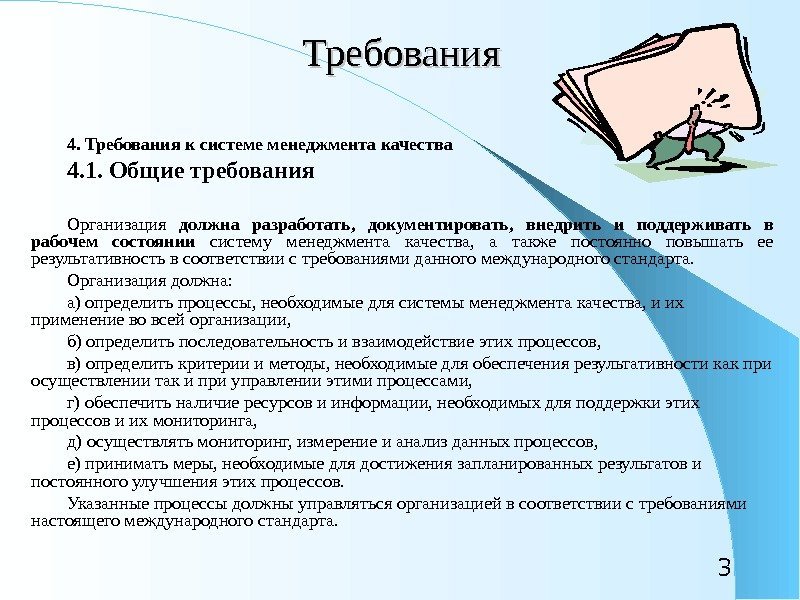 Требования

4. Требования к системе менеджмента качества

4.1. Общие требования

Организация должна разработать, документировать, внедрить и поддерживать в рабочем состоянии систему менеджмента качества, а также постоянно повышать ее результативность в соответствии с требованиями данного международного стандарта.

Организация должна:

а) определить процессы, необходимые для системы менеджмента качества, и их применение во всей организации,

б) определить последовательность и взаимодействие этих процессов,

в) определить критерии и методы, необходимые для обеспечения результативности как при осуществлении так и при управлении этими процессами,

г) обеспечить наличие ресурсов и информации, необходимых для поддержки этих процессов и их мониторинга,

д) осуществлять мониторинг, измерение и анализ данных процессов,

е) принимать меры, необходимые для достижения запланированных результатов и постоянного улучшения этих процессов.

Указанные процессы должны управляться организацией в соответствии с требованиями настоящего международного стандарта.

3